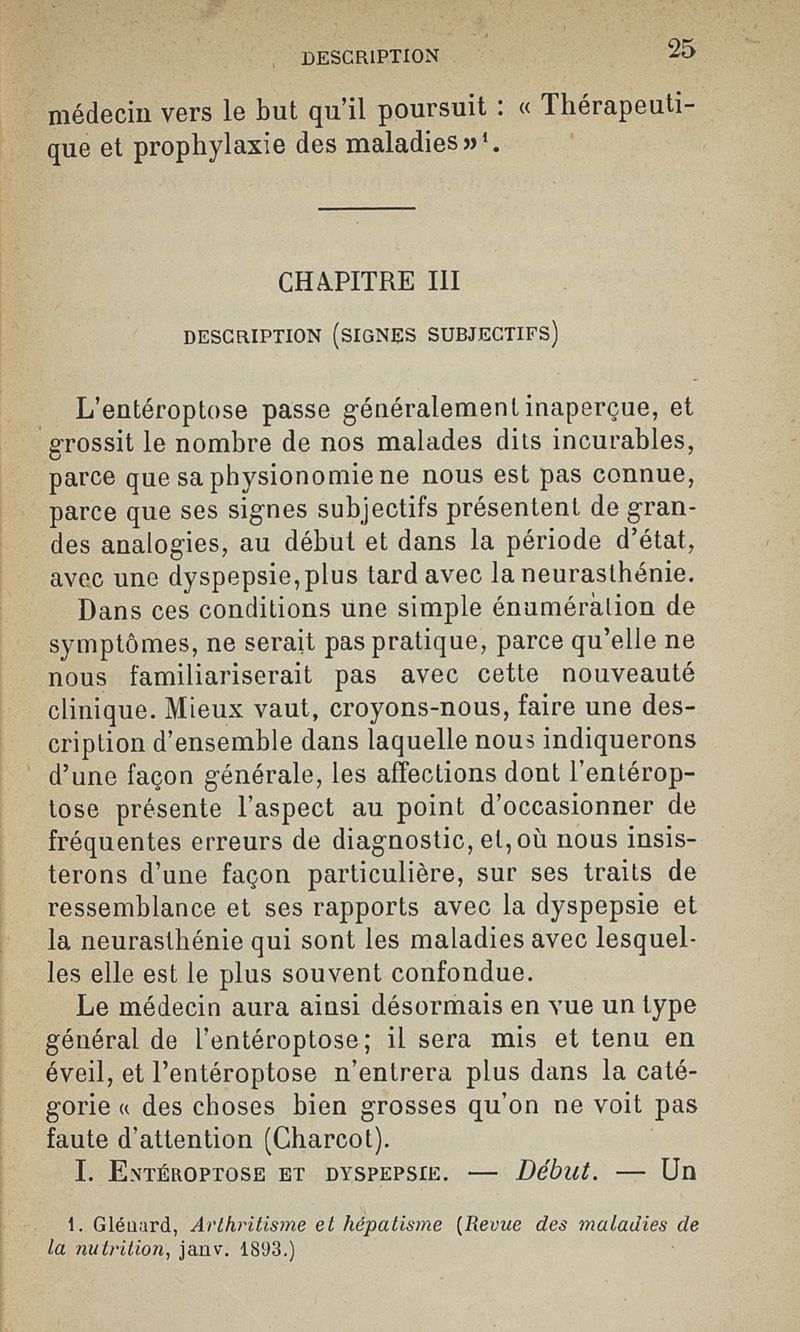 DESCRIPTION 25

médecin vers le but qu'il poursuit : « Thérapeutique et prophylaxie des maladies »$^1$.

CHAPITRE III

DESCRIPTION (SIGNES SUBJECTIFS)

L'entéroptose passe généralement inaperçue, et grossit le nombre de nos malades dits incurables, parce que sa physionomie ne nous est pas connue, parce que ses signes subjectifs présentent de grandes analogies, au début et dans la période d'état, avec une dyspepsie, plus tard avec la neurasthénie.

Dans ces conditions une simple énumération de symptômes, ne serait pas pratique, parce qu'elle ne nous familiariserait pas avec cette nouveauté clinique. Mieux vaut, croyons-nous, faire une description d'ensemble dans laquelle nous indiquerons d'une façon générale, les affections dont l'entéroptose présente l'aspect au point d'occasionner de fréquentes erreurs de diagnostic, et, où nous insisterons d'une façon particulière, sur ses traits de ressemblance et ses rapports avec la dyspepsie et la neurasthénie qui sont les maladies avec lesquelles elle est le plus souvent confondue.

Le médecin aura ainsi désormais en vue un type général de l'entéroptose ; il sera mis et tenu en éveil, et l'entéroptose n'entrera plus dans la catégorie « des choses bien grosses qu'on ne voit pas faute d'attention (Charcot).

I. ENTÉROPTOSE ET DYSPEPSIE. — Début. — Un

1. Glénard, Arthritisme et hépatisme (Revue des maladies de la nutrition, janv. 1893.)